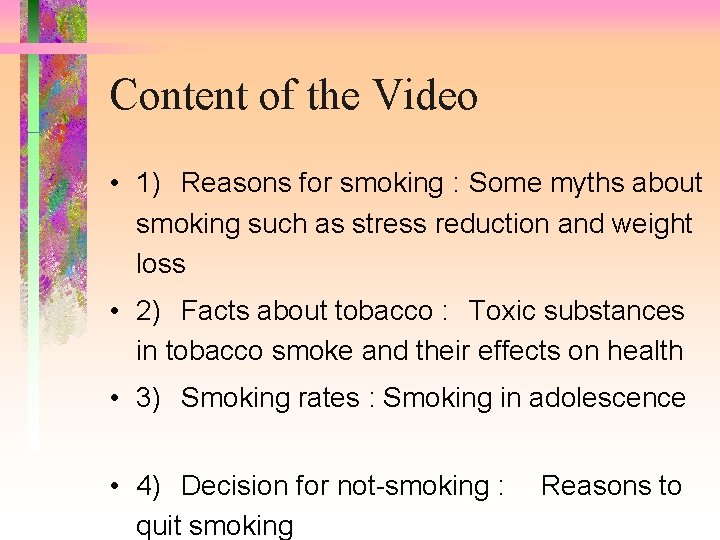 Content of the Video

• 1) Reasons for smoking : Some myths about smoking such as stress reduction and weight loss

• 2) Facts about tobacco : Toxic substances in tobacco smoke and their effects on health

• 3) Smoking rates : Smoking in adolescence

• 4) Decision for not-smoking : Reasons to quit smoking